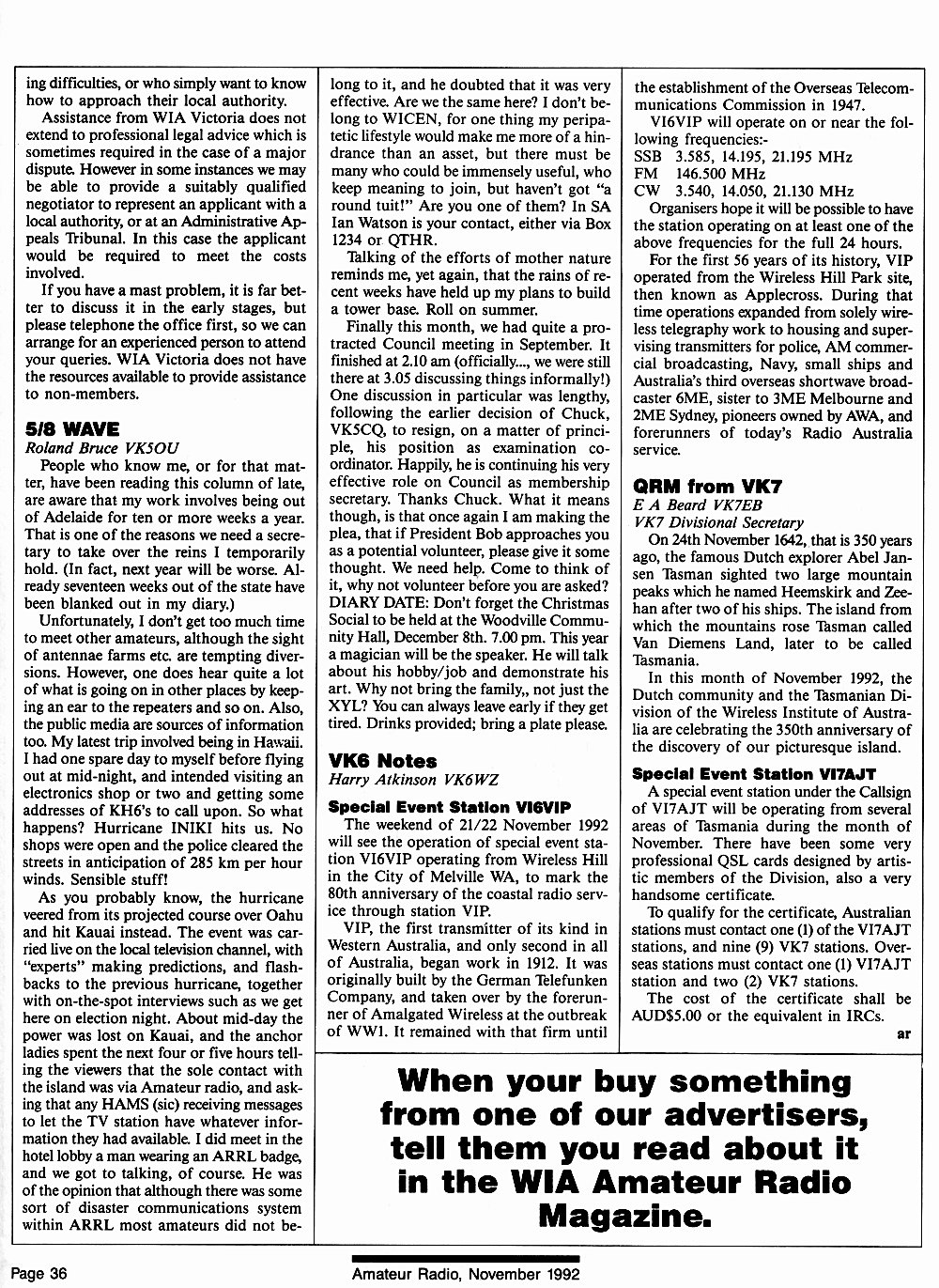 ing difficulties, or who simply want to know how to approach their local authority.

Assistance from WIA Victoria does not extend to professional legal advice which is sometimes required in the case of a major dispute. However in some instances we may be able to provide a suitably qualified negotiator to represent an applicant with a local authority, or at an Administrative Appeals Tribunal. In this case the applicant would be required to meet the costs involved.

If you have a mast problem, it is far better to discuss it in the early stages, but please telephone the office first, so we can arrange for an experienced person to attend your queries. WIA Victoria does not have the resources available to provide assistance to non-members.

5/8 WAVE

Roland Bruce VK5OU

People who know me, or for that matter, have been reading this column of late, are aware that my work involves being out of Adelaide for ten or more weeks a year. That is one of the reasons we need a secretary to take over the reins I temporarily hold. (In fact, next year will be worse. Already seventeen weeks out of the state have been blanked out in my diary.)

Unfortunately, I don't get too much time to meet other amateurs, although the sight of antennae farms etc. are tempting diversions. However, one does hear quite a lot of what is going on in other places by keeping an ear to the repeaters and so on. Also, the public media are sources of information too. My latest trip involved being in Hawaii. I had one spare day to myself before flying out at mid-night, and intended visiting an electronics shop or two and getting some addresses of KH6's to call upon. So what happens? Hurricane INIKI hits us. No shops were open and the police cleared the streets in anticipation of 285 km per hour winds. Sensible stuff!

As you probably know, the hurricane veered from its projected course over Oahu and hit Kauai instead. The event was carried live on the local television channel, with "experts" making predictions, and flashbacks to the previous hurricane, together with on-the-spot interviews such as we get here on election night. About mid-day the power was lost on Kauai, and the anchor ladies spent the next four or five hours telling the viewers that the sole contact with the island was via Amateur radio, and asking that any HAMS (sic) receiving messages to let the TV station have whatever information they had available. I did meet in the hotel lobby a man wearing an ARRL badge, and we got to talking, of course. He was of the opinion that although there was some sort of disaster communications system within ARRL most amateurs did not belong to it, and he doubted that it was very effective. Are we the same here? I don't belong to WICEN, for one thing my peripatetic lifestyle would make me more of a hindrance than an asset, but there must be many who could be immensely useful, who keep meaning to join, but haven't got "a round tuit!" Are you one of them? In SA Ian Watson is your contact, either via Box 1234 or QTHR.

Talking of the efforts of mother nature reminds me, yet again, that the rains of recent weeks have held up my plans to build a tower base. Roll on summer.

Finally this month, we had quite a protracted Council meeting in September. It finished at 2.10 am (officially..., we were still there at 3.05 discussing things informally!) One discussion in particular was lengthy, following the earlier decision of Chuck, VK5CQ, to resign, on a matter of principle, his position as examination coordinator. Happily, he is continuing his very effective role on Council as membership secretary. Thanks Chuck. What it means though, is that once again I am making the plea, that if President Bob approaches you as a potential volunteer, please give it some thought. We need help. Come to think of it, why not volunteer before you are asked?
DIARY DATE: Don't forget the Christmas Social to be held at the Woodville Community Hall, December 8th. 7.00 pm. This year a magician will be the speaker. He will talk about his hobby/job and demonstrate his art. Why not bring the family,, not just the XYL? You can always leave early if they get tired. Drinks provided; bring a plate please.

VK6 Notes

Harry Atkinson VK6WZ

Special Event Station VI6VIP

The weekend of 21/22 November 1992 will see the operation of special event station VI6VIP operating from Wireless Hill in the City of Melville WA, to mark the 80th anniversary of the coastal radio service through station VIP.

VIP, the first transmitter of its kind in Western Australia, and only second in all of Australia, began work in 1912. It was originally built by the German Telefunken Company, and taken over by the forerunner of Amalgated Wireless at the outbreak of WW1. It remained with that firm until the establishment of the Overseas Telecommunications Commission in 1947.

VI6VIP will operate on or near the following frequencies:-
SSB 3.585, 14.195, 21.195 MHz
FM 146.500 MHz
CW 3.540, 14.050, 21.130 MHz

Organisers hope it will be possible to have the station operating on at least one of the above frequencies for the full 24 hours.

For the first 56 years of its history, VIP operated from the Wireless Hill Park site, then known as Applecross. During that time operations expanded from solely wireless telegraphy work to housing and supervising transmitters for police, AM commercial broadcasting, Navy, small ships and Australia's third overseas shortwave broadcaster 6ME, sister to 3ME Melbourne and 2ME Sydney, pioneers owned by AWA, and forerunners of today's Radio Australia service.

QRM from VK7

E A Beard VK7EB
VK7 Divisional Secretary

On 24th November 1642, that is 350 years ago, the famous Dutch explorer Abel Jansen Tasman sighted two large mountain peaks which he named Heemskirk and Zeehan after two of his ships. The island from which the mountains rose Tasman called Van Diemens Land, later to be called Tasmania.

In this month of November 1992, the Dutch community and the Tasmanian Division of the Wireless Institute of Australia are celebrating the 350th anniversary of the discovery of our picturesque island.

Special Event Station VI7AJT

A special event station under the Callsign of VI7AJT will be operating from several areas of Tasmania during the month of November. There have been some very professional QSL cards designed by artistic members of the Division, also a very handsome certificate.

To qualify for the certificate, Australian stations must contact one (1) of the VI7AJT stations, and nine (9) VK7 stations. Overseas stations must contact one (1) VI7AJT station and two (2) VK7 stations.

The cost of the certificate shall be AUD$5.00 or the equivalent in IRCs.

ar

When your buy something from one of our advertisers, tell them you read about it in the WIA Amateur Radio Magazine.

Page 36

Amateur Radio, November 1992